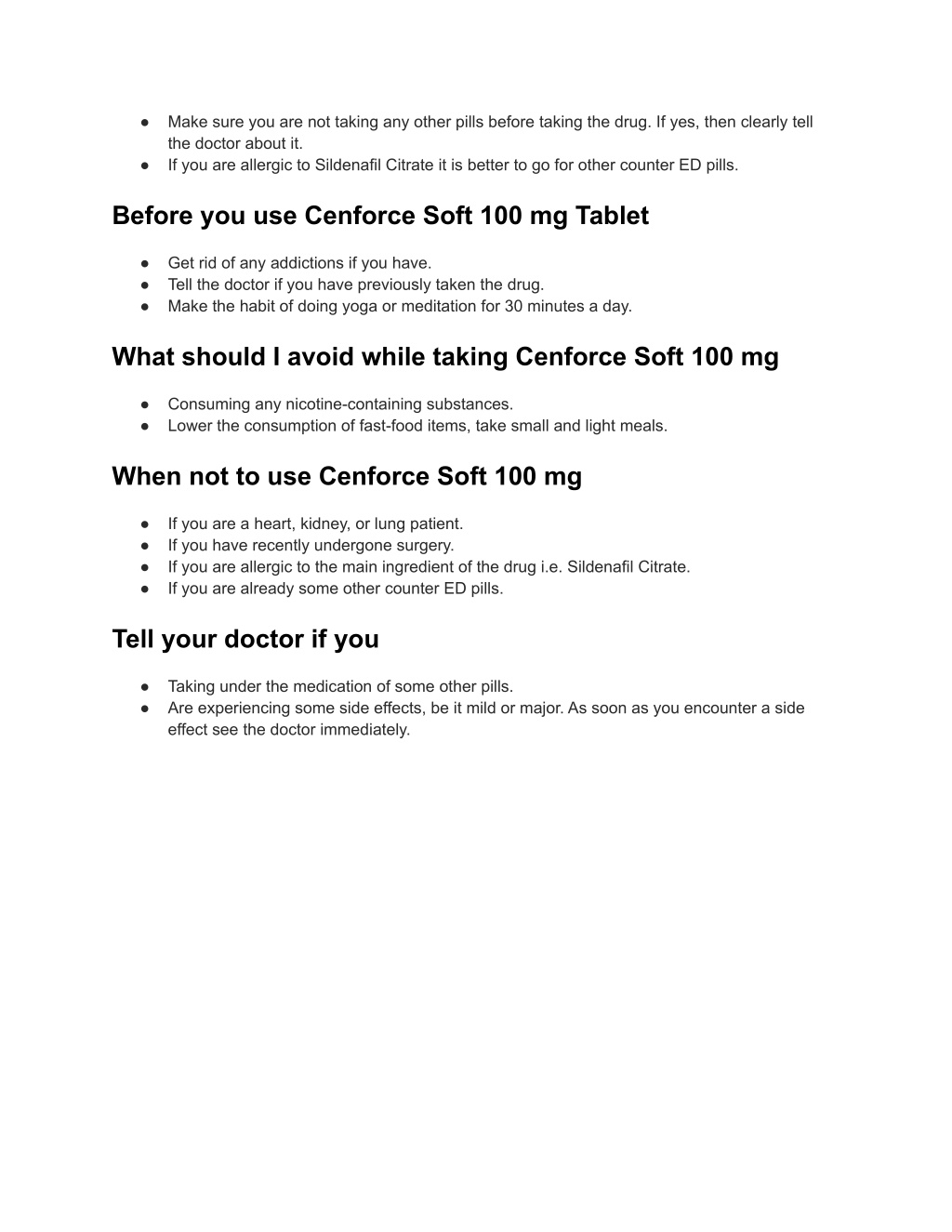 ● Make sure you are not taking any other pills before taking the drug. If yes, then clearly tell the doctor about it.
● If you are allergic to Sildenafil Citrate it is better to go for other counter ED pills.

Before you use Cenforce Soft 100 mg Tablet

● Get rid of any addictions if you have.
● Tell the doctor if you have previously taken the drug.
● Make the habit of doing yoga or meditation for 30 minutes a day.

What should I avoid while taking Cenforce Soft 100 mg

● Consuming any nicotine-containing substances.
● Lower the consumption of fast-food items, take small and light meals.

When not to use Cenforce Soft 100 mg

● If you are a heart, kidney, or lung patient.
● If you have recently undergone surgery.
● If you are allergic to the main ingredient of the drug i.e. Sildenafil Citrate.
● If you are already some other counter ED pills.

Tell your doctor if you

● Taking under the medication of some other pills.
● Are experiencing some side effects, be it mild or major. As soon as you encounter a side effect see the doctor immediately.